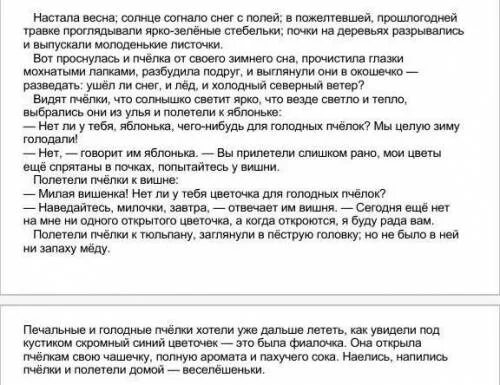 Настала весна; солнце согнало снег с полей; в пожелтевшей, прошлогодней травке проглядывали ярко-зелёные стебельки; почки на деревьях разрывались и выпускали молоденькие листочки.

Вот проснулась и пчёлка от своего зимнего сна, прочистила глазки мохнатыми лапками, разбудила подруг, и выглянули они в окошечко — разведать: ушёл ли снег, и лёд, и холодный северный ветер?

Видят пчёлки, что солнышко светит ярко, что везде светло и тепло, выбрались они из улья и полетели к яблоньке:

— Нет ли у тебя, яблонька, чего-нибудь для голодных пчёлок? Мы целую зиму голодали!

— Нет, — говорит им яблонька. — Вы прилетели слишком рано, мои цветы ещё спрятаны в почках, попытайтесь у вишни.

Полетели пчёлки к вишне:

— Милая вишенка! Нет ли у тебя цветочка для голодных пчёлок?

— Наведайтесь, милочки, завтра, — отвечает им вишня. — Сегодня ещё нет на мне ни одного открытого цветочка, а когда откроются, я буду рада вам.

Полетели пчёлки к тюльпану, заглянули в пёструю головку; но не было в ней ни запаху мёду.

Печальные и голодные пчёлки хотели уже дальше лететь, как увидели под кустиком скромный синий цветочек — это была фиалочка. Она открыла пчёлкам свою чашечку, полную аромата и пахучего сока. Наелись, напились пчёлки и полетели домой — веселёшеньки.